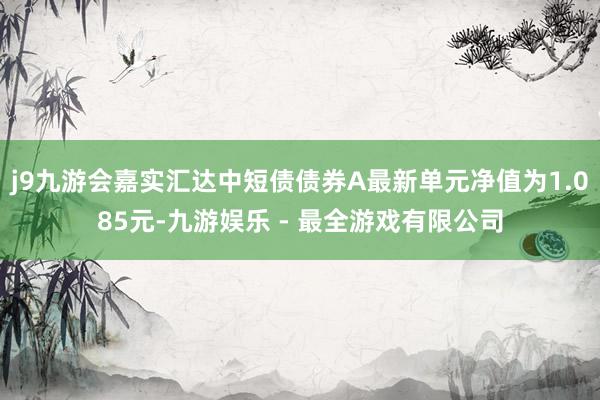 j9九游会嘉实汇达中短债债券A最新单元净值为1.085元-九游娱乐 - 最全游戏有限公司